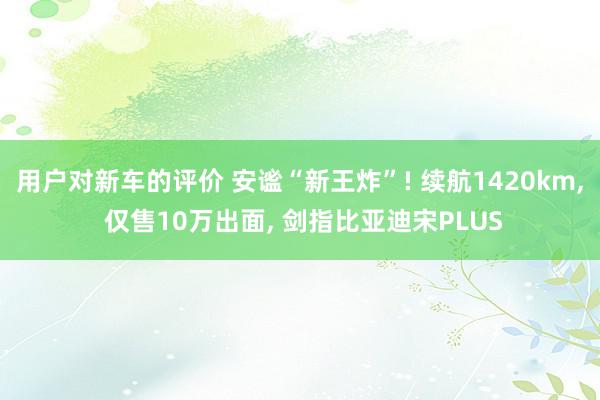 用户对新车的评价 安谧“新王炸”! 续航1420km, 仅售10万出面, 剑指比亚迪宋PLUS